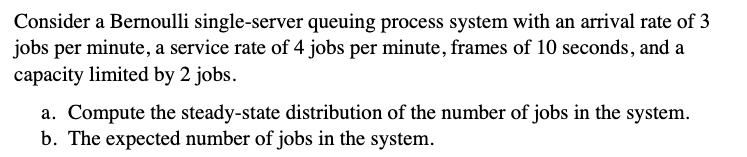 Consider a Bernoulli single-server queuing process system with an arrival rate of 3 jobs per minute, a service rate of 4 jobs per minute, frames of 10 seconds, and a capacity limited by 2 jobs.

a. Compute the steady-state distribution of the number of jobs in the system.
b. The expected number of jobs in the system.